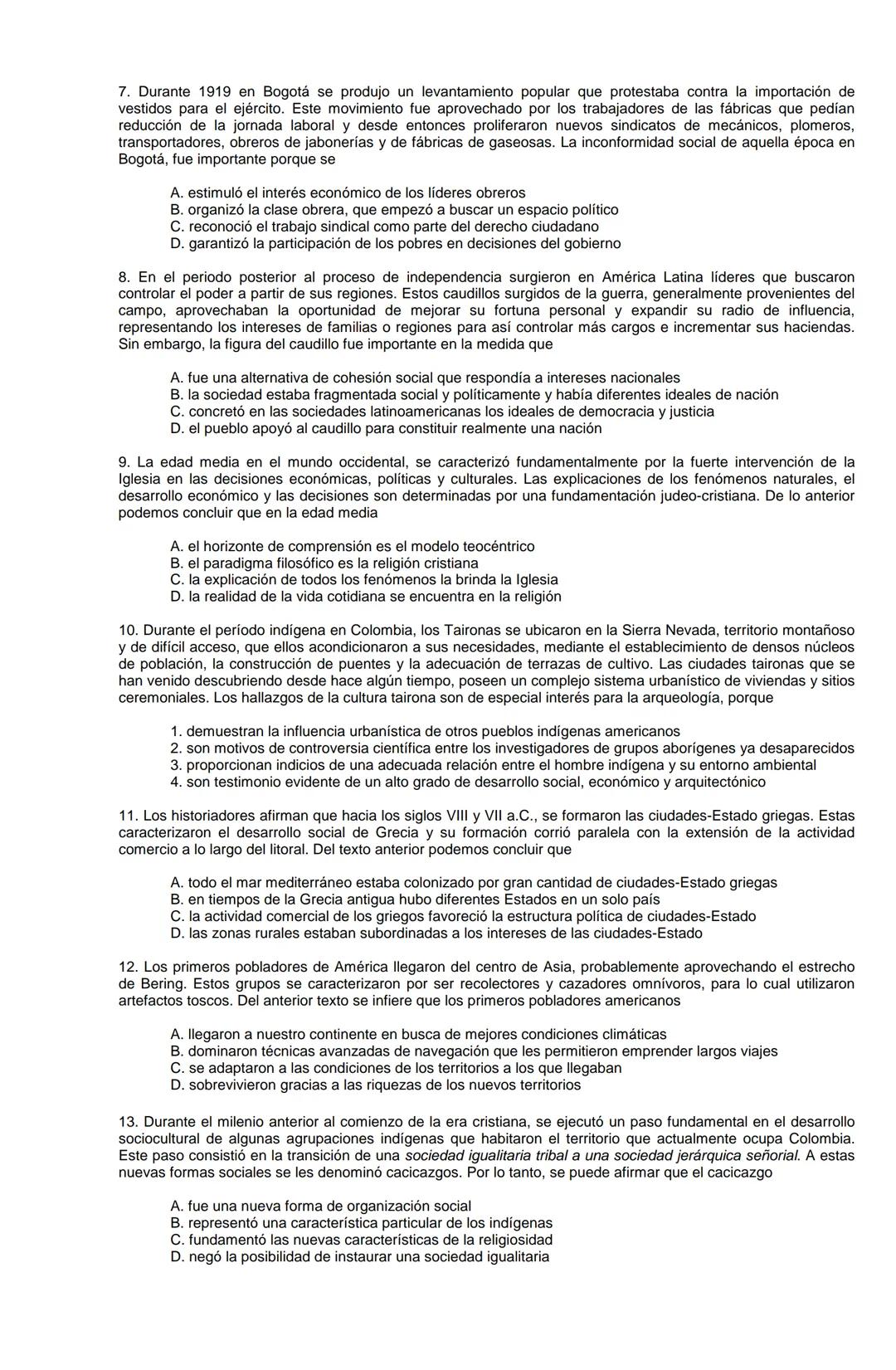 7. Durante 1919 en Bogotá se produjo un levantamiento popular que protestaba contra la importación de vestidos para el ejército. Este movimiento fue aprovechado por los trabajadores de las fábricas que pedían reducción de la jornada laboral y desde entonces proliferaron nuevos sindicatos de mecánicos, plomeros, transportadores, obreros de jabonerías y de fábricas de gaseosas. La inconformidad social de aquella época en Bogotá, fue importante porque se

A. estimuló el interés económico de los líderes obreros
B. organizó la clase obrera, que empezó a buscar un espacio político
C. reconoció el trabajo sindical como parte del derecho ciudadano
D. garantizó la participación de los pobres en decisiones del gobierno

8. En el periodo posterior al proceso de independencia surgieron en América Latina líderes que buscaron controlar el poder a partir de sus regiones. Estos caudillos surgidos de la guerra, generalmente provenientes del campo, aprovechaban la oportunidad de mejorar su fortuna personal y expandir su radio de influencia, representando los intereses de familias o regiones para así controlar más cargos e incrementar sus haciendas. Sin embargo, la figura del caudillo fue importante en la medida que

A. fue una alternativa de cohesión social que respondía a intereses nacionales
B. la sociedad estaba fragmentada social y políticamente y había diferentes ideales de nación
C. concretó en las sociedades latinoamericanas los ideales de democracia y justicia
D. el pueblo apoyó al caudillo para constituir realmente una nación

9. La edad media en el mundo occidental, se caracterizó fundamentalmente por la fuerte intervención de la Iglesia en las decisiones económicas, políticas y culturales. Las explicaciones de los fenómenos naturales, el desarrollo económico y las decisiones son determinadas por una fundamentación judeo-cristiana. De lo anterior podemos concluir que en la edad media

A. el horizonte de comprensión es el modelo teocéntrico
B. el paradigma filosófico es la religión cristiana
C. la explicación de todos los fenómenos la brinda la Iglesia
D. la realidad de la vida cotidiana se encuentra en la religión

10. Durante el período indígena en Colombia, los Taironas se ubicaron en la Sierra Nevada, territorio montañoso y de difícil acceso, que ellos acondicionaron a sus necesidades, mediante el establecimiento de densos núcleos de población, la construcción de puentes y la adecuación de terrazas de cultivo. Las ciudades taironas que se han venido descubriendo desde hace algún tiempo, poseen un complejo sistema urbanístico de viviendas y sitios ceremoniales. Los hallazgos de la cultura tairona son de especial interés para la arqueología, porque

1. demuestran la influencia urbanística de otros pueblos indígenas americanos
2. son motivos de controversia científica entre los investigadores de grupos aborígenes ya desaparecidos
3. proporcionan indicios de una adecuada relación entre el hombre indígena y su entorno ambiental
4. son testimonio evidente de un alto grado de desarrollo social, económico y arquitectónico

11. Los historiadores afirman que hacia los siglos VIII y VII a.C., se formaron las ciudades-Estado griegas. Estas caracterizaron el desarrollo social de Grecia y su formación corrió paralela con la extensión de la actividad comercio a lo largo del litoral. Del texto anterior podemos concluir que

A. todo el mar mediterráneo estaba colonizado por gran cantidad de ciudades-Estado griegas
B. en tiempos de la Grecia antigua hubo diferentes Estados en un solo país
C. la actividad comercial de los griegos favoreció la estructura política de ciudades-Estado
D. las zonas rurales estaban subordinadas a los intereses de las ciudades-Estado

12. Los primeros pobladores de América llegaron del centro de Asia, probablemente aprovechando el estrecho de Bering. Estos grupos se caracterizaron por ser recolectores y cazadores omnívoros, para lo cual utilizaron artefactos toscos. Del anterior texto se infiere que los primeros pobladores americanos

A. llegaron a nuestro continente en busca de mejores condiciones climáticas
B. dominaron técnicas avanzadas de navegación que les permitieron emprender largos viajes
C. se adaptaron a las condiciones de los territorios a los que llegaban
D. sobrevivieron gracias a las riquezas de los nuevos territorios

13. Durante el milenio anterior al comienzo de la era cristiana, se ejecutó un paso fundamental en el desarrollo sociocultural de algunas agrupaciones indígenas que habitaron el territorio que actualmente ocupa Colombia. Este paso consistió en la transición de una sociedad igualitaria tribal a una sociedad jerárquica señorial. A estas nuevas formas sociales se les denominó cacicazgos. Por lo tanto, se puede afirmar que el cacicazgo

A. fue una nueva forma de organización social
B. representó una característica particular de los indígenas
C. fundamentó las nuevas características de la religiosidad
D. negó la posibilidad de instaurar una sociedad igualitaria